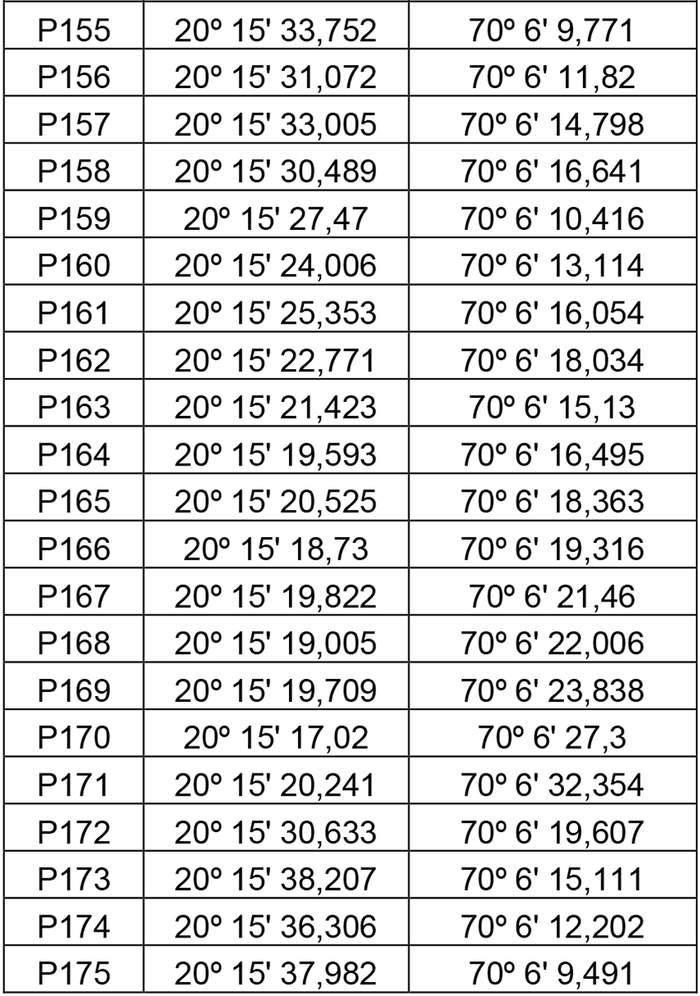 | P155 | 20º 15' 33,752 | 70º 6' 9,771 |
|---|---|---|
| P156 | 20º 15' 31,072 | 70º 6' 11,82 |
| P157 | 20º 15' 33,005 | 70º 6' 14,798 |
| P158 | 20º 15' 30,489 | 70º 6' 16,641 |
| P159 | 20º 15' 27,47 | 70º 6' 10,416 |
| P160 | 20º 15' 24,006 | 70º 6' 13,114 |
| P161 | 20º 15' 25,353 | 70º 6' 16,054 |
| P162 | 20º 15' 22,771 | 70º 6' 18,034 |
| P163 | 20º 15' 21,423 | 70º 6' 15,13 |
| P164 | 20º 15' 19,593 | 70º 6' 16,495 |
| P165 | 20º 15' 20,525 | 70º 6' 18,363 |
| P166 | 20º 15' 18,73 | 70º 6' 19,316 |
| P167 | 20º 15' 19,822 | 70º 6' 21,46 |
| P168 | 20º 15' 19,005 | 70º 6' 22,006 |
| P169 | 20º 15' 19,709 | 70º 6' 23,838 |
| P170 | 20º 15' 17,02 | 70º 6' 27,3 |
| P171 | 20º 15' 20,241 | 70º 6' 32,354 |
| P172 | 20º 15' 30,633 | 70º 6' 19,607 |
| P173 | 20º 15' 38,207 | 70º 6' 15,111 |
| P174 | 20º 15' 36,306 | 70º 6' 12,202 |
| P175 | 20º 15' 37,982 | 70º 6' 9,491 |